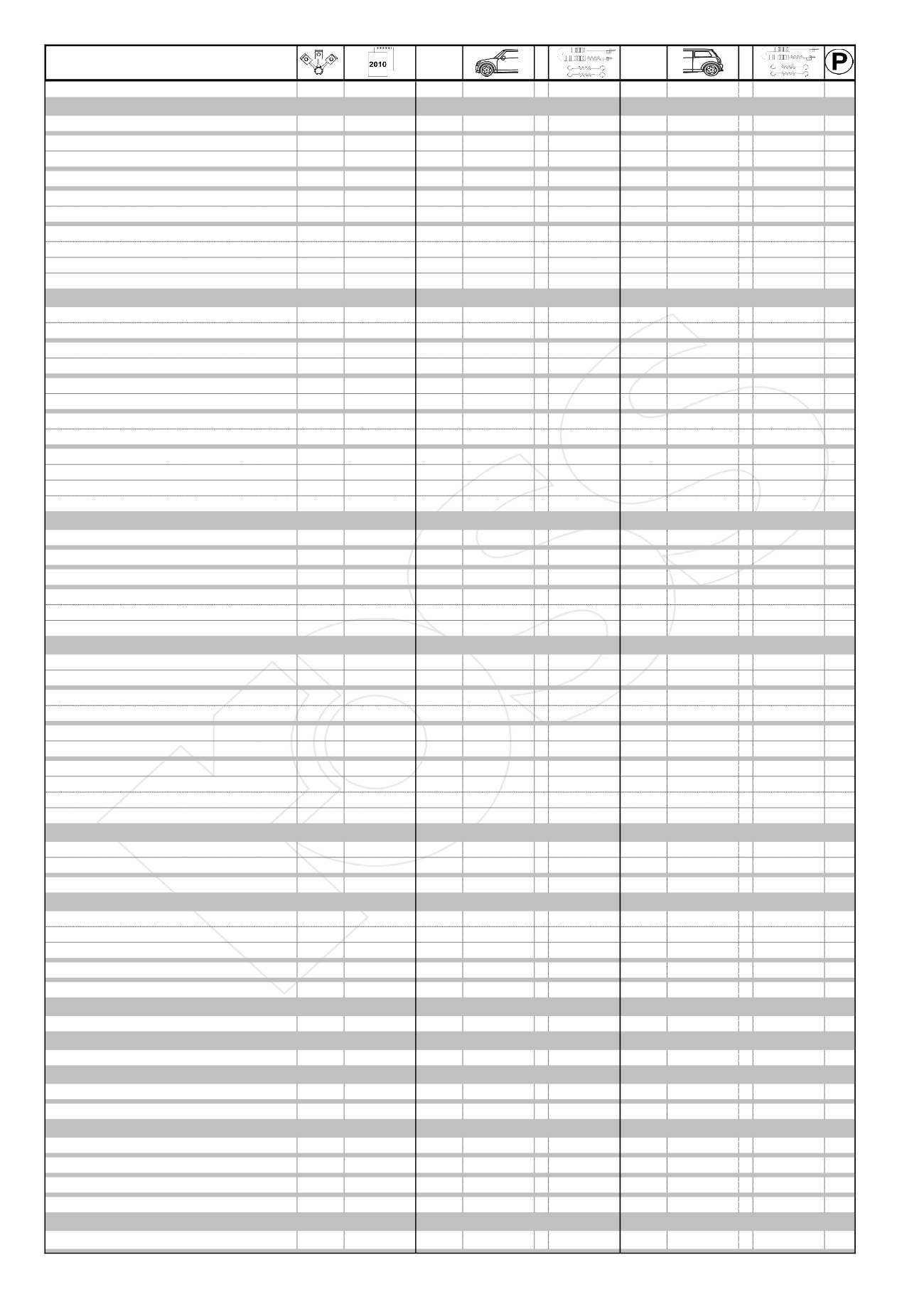 2010

P